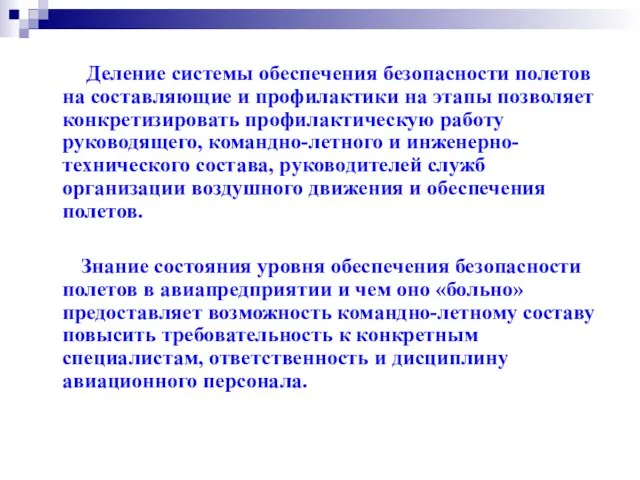 Деление системы обеспечения безопасности полетов на составляющие и профилактики на этапы позволяет конкретизировать профилактическую работу руководящего, командно-летного и инженерно-технического состава, руководителей служб организации воздушного движения и обеспечения полетов.

Знание состояния уровня обеспечения безопасности полетов в авиапредприятии и чем оно «больно» предоставляет возможность командно-летному составу повысить требовательность к конкретным специалистам, ответственность и дисциплину авиационного персонала.